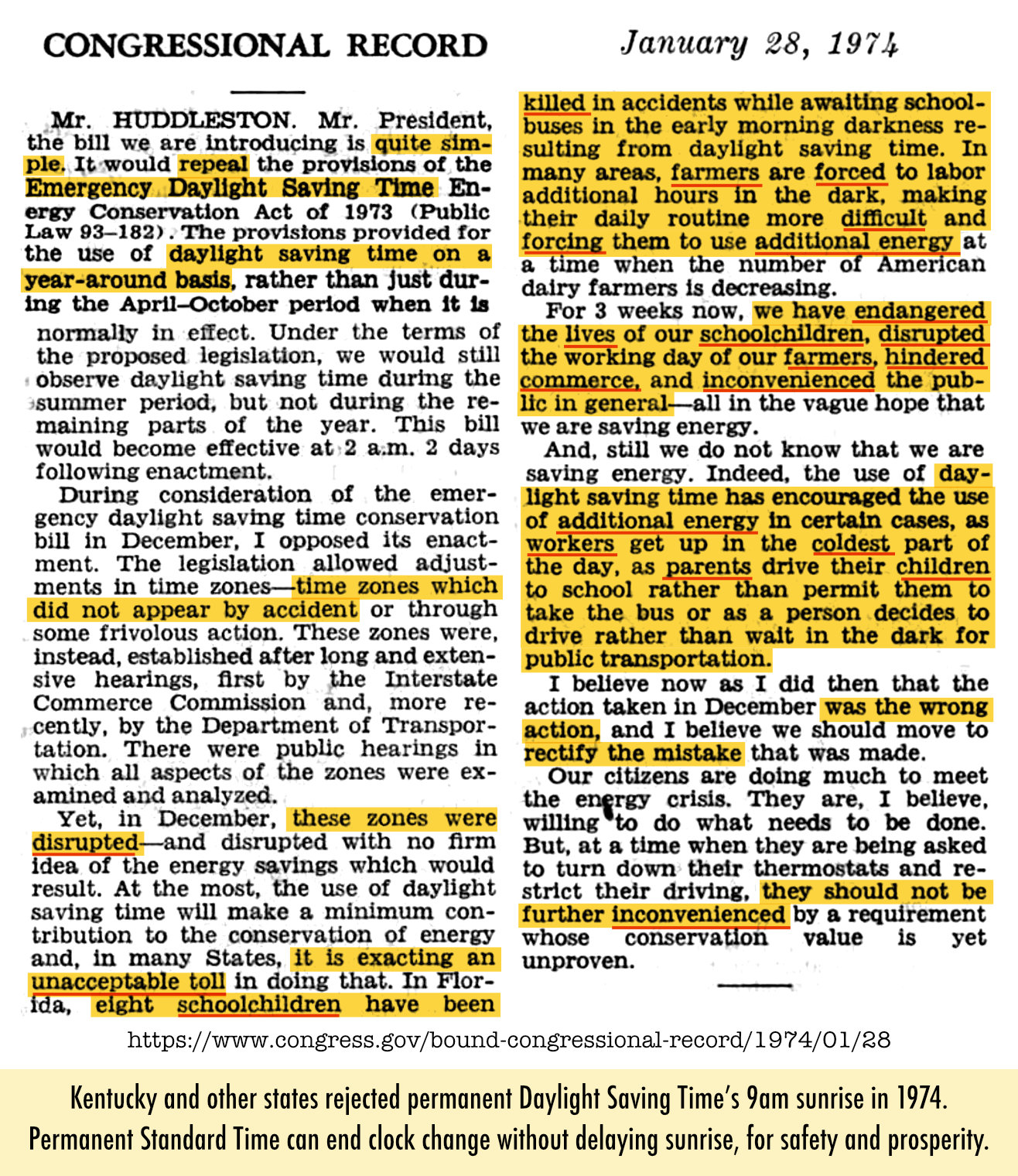 CONGRESSIONAL RECORD

January 28, 1974

Mr. HUDDLESTON. Mr. President, the bill we are introducing is quite simple. It would repeal the provisions of the Emergency Daylight Saving Time Energy Conservation Act of 1973 (Public Law 93–182). The provisions provided for the use of daylight saving time on a year-around basis, rather than just during the April–October period when it is normally in effect. Under the terms of the proposed legislation, we would still observe daylight saving time during the summer period, but not during the remaining parts of the year. This bill would become effective at 2 a.m. 2 days following enactment.

During consideration of the emergency daylight saving time conservation bill in December, I opposed its enactment. The legislation allowed adjustments in time zones—time zones which did not appear by accident or through some frivolous action. These zones were, instead, established after long and extensive hearings, first by the Interstate Commerce Commission and, more recently, by the Department of Transportation. There were public hearings in which all aspects of the zones were examined and analyzed.

Yet, in December, these zones were disrupted—and disrupted with no firm idea of the energy savings which would result. At the most, the use of daylight saving time will make a minimum contribution to the conservation of energy and, in many States, it is exacting an unacceptable toll in doing that. In Florida, eight schoolchildren have been killed in accidents while awaiting schoolbuses in the early morning darkness resulting from daylight saving time. In many areas, farmers are forced to labor additional hours in the dark, making their daily routine more difficult and forcing them to use additional energy at a time when the number of American dairy farmers is decreasing.

For 3 weeks now, we have endangered the lives of our schoolchildren, disrupted the working day of our farmers, hindered commerce, and inconvenienced the public in general—all in the vague hope that we are saving energy.

And, still we do not know that we are saving energy. Indeed, the use of daylight saving time has encouraged the use of additional energy in certain cases, as workers get up in the coldest part of the day, as parents drive their children to school rather than permit them to take the bus or as a person decides to drive rather than wait in the dark for public transportation.

I believe now as I did then that the action taken in December was the wrong action, and I believe we should move to rectify the mistake that was made.

Our citizens are doing much to meet the energy crisis. They are, I believe, willing to do what needs to be done. But, at a time when they are being asked to turn down their thermostats and restrict their driving, they should not be further inconvenienced by a requirement whose conservation value is yet unproven.

https://www.congress.gov/bound-congressional-record/1974/01/28

Kentucky and other states rejected permanent Daylight Saving Time's 9am sunrise in 1974.
Permanent Standard Time can end clock change without delaying sunrise, for safety and prosperity.